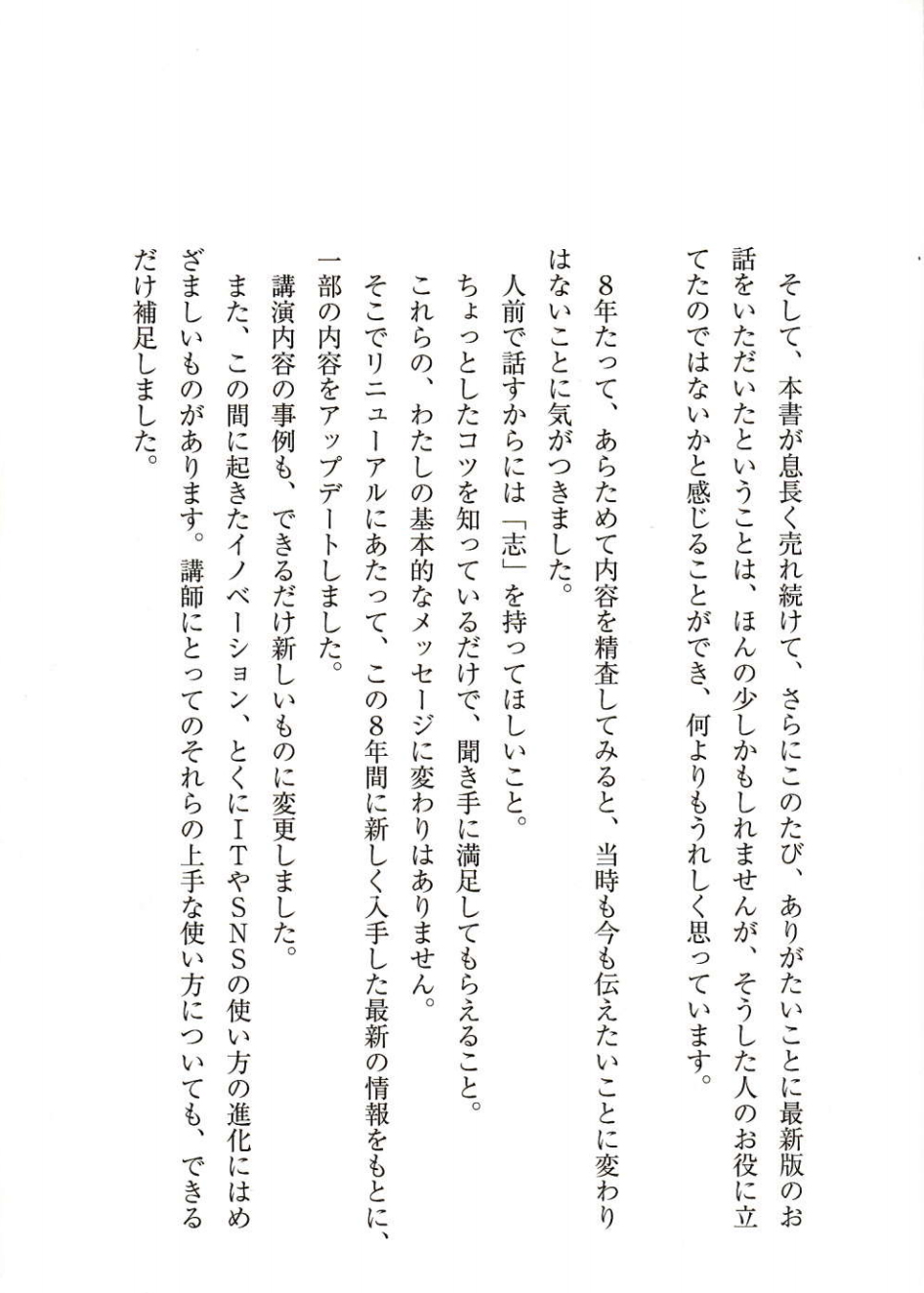 そして、本書が息長く売れ続けて、さらにこのたび、ありがたいことに最新版のお話をいただいたということは、ほんの少しかもしれませんが、そうした人のお役に立てたのではないかと感じることができ、何よりもうれしく思っています。

8年たって、あらためて内容を精査してみると、当時も今も伝えたいことに変わりはないことに気がつきました。

人前で話すからには「志」を持ってほしいこと。

ちょっとしたコツを知っているだけで、聞き手に満足してもらえること。

これらの、わたしの基本的なメッセージに変わりはありません。

そこでリニューアルにあたって、この8年間に新しく入手した最新の情報をもとに、一部の内容をアップデートしました。

講演内容の事例も、できるだけ新しいものに変更しました。

また、この間に起きたイノベーション、とくにITやSNSの使い方の進化にはめざましいものがあります。講師にとってのそれらの上手な使い方についても、できるだけ補足しました。